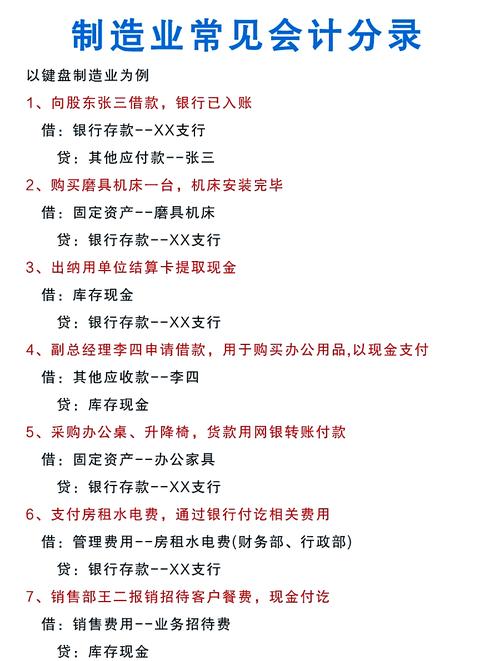 制造业常见会计分录

以键盘制造业为例

1、向股东张三借款，银行已入账

借：银行存款--XX支行

贷：其他应付款--张三

2、购买磨具机床一台，机床安装完毕

借：固定资产--磨具机床

贷：银行存款--XX支行

3、出纳用单位结算卡提取现金

借：库存现金

贷：银行存款--XX支行

4、副总经理李四申请借款，用于购买办公用品,以现金支付

借：其他应收款--李四

贷：库存现金

5、采购办公桌、升降椅，货款用网银转账付款

借：固定资产--办公家具

贷：银行存款--XX支行

6、支付房租水电费，通过银行付讫相关费用

借：管理费用--房租水电费(财务部、行政部)

贷：银行存款--XX支行

7、销售部王二报销招待客户餐费，现金付讫

借：销售费用--业务招待费

贷：库存现金